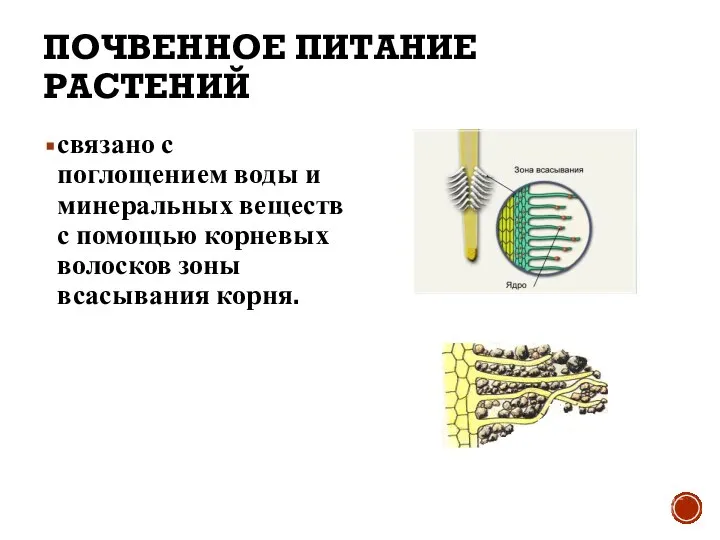 ПОЧВЕННОЕ ПИТАНИЕ РАСТЕНИЙ

связано с поглощением воды и минеральных веществ с помощью корневых волосков зоны всасывания корня.

Зона всасывания

Ядро